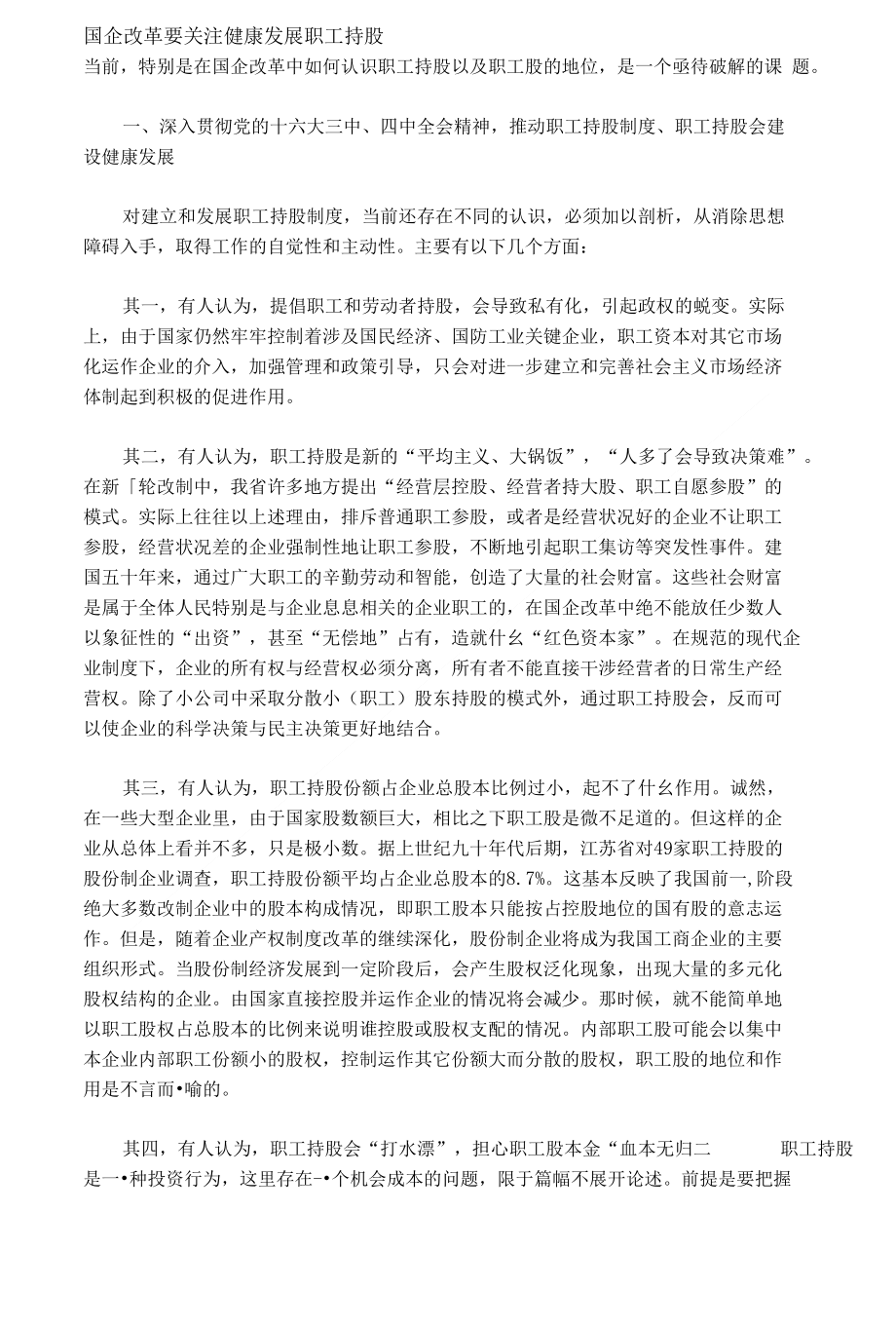 国企改革要关注健康发展职工持股
当前，特别是在国企改革中如何认识职工持股以及职工股的地位，是一个亟待破解的课 题。

一、深入贯彻党的十六大三中、四中全会精神，推动职工持股制度、职工持股会建设健康发展

对建立和发展职工持股制度，当前还存在不同的认识，必须加以剖析，从消除思想障碍入手，取得工作的自觉性和主动性。主要有以下几个方面：

其一，有人认为，提倡职工和劳动者持股，会导致私有化，引起政权的蜕变。实际上，由于国家仍然牢牢控制着涉及国民经济、国防工业关键企业，职工资本对其它市场化运作企业的介入，加强管理和政策引导，只会对进一步建立和完善社会主义市场经济体制起到积极的促进作用。

其二，有人认为，职工持股是新的“平均主义、大锅饭”，“人多了会导致决策难”。在新「轮改制中，我省许多地方提出“经营层控股、经营者持大股、职工自愿参股”的模式。实际上往往以上述理由，排斥普通职工参股，或者是经营状况好的企业不让职工参股，经营状况差的企业强制性地让职工参股，不断地引起职工集访等突发性事件。建国五十年来，通过广大职工的辛勤劳动和智能，创造了大量的社会财富。这些社会财富是属于全体人民特别是与企业息息相关的企业职工的，在国企改革中绝不能放任少数人以象征性的“出资”，甚至“无偿地”占有，造就什么“红色资本家”。在规范的现代企业制度下，企业的所有权与经营权必须分离，所有者不能直接干涉经营者的日常生产经营权。除了小公司中采取分散小（职工）股东持股的模式外，通过职工持股会，反而可以使企业的科学决策与民主决策更好地结合。

其三，有人认为，职工持股份额占企业总股本比例过小，起不了什么作用。诚然，在一些大型企业里，由于国家股数额巨大，相比之下职工股是微不足道的。但这样的企业从总体上看并不多，只是极小数。据上世纪九十年代后期，江苏省对49家职工持股的股份制企业调查，职工持股份额平均占企业总股本的8.7%。这基本反映了我国前一,阶段绝大多数改制企业中的股本构成情况，即职工股本只能按占控股地位的国有股的意志运作。但是，随着企业产权制度改革的继续深化，股份制企业将成为我国工商企业的主要组织形式。当股份制经济发展到一定阶段后，会产生股权泛化现象，出现大量的多元化股权结构的企业。由国家直接控股并运作企业的情况将会减少。那时候，就不能简单地以职工股权占总股本的比例来说明谁控股或股权支配的情况。内部职工股可能会以集中本企业内部职工份额小的股权，控制运作其它份额大而分散的股权，职工股的地位和作用是不言而•喻的。

其四，有人认为，职工持股会“打水漂”，担心职工股本金“血本无归二 职工持股是一•种投资行为，这里存在-•个机会成本的问题，限于篇幅不展开论述。前提是要把握